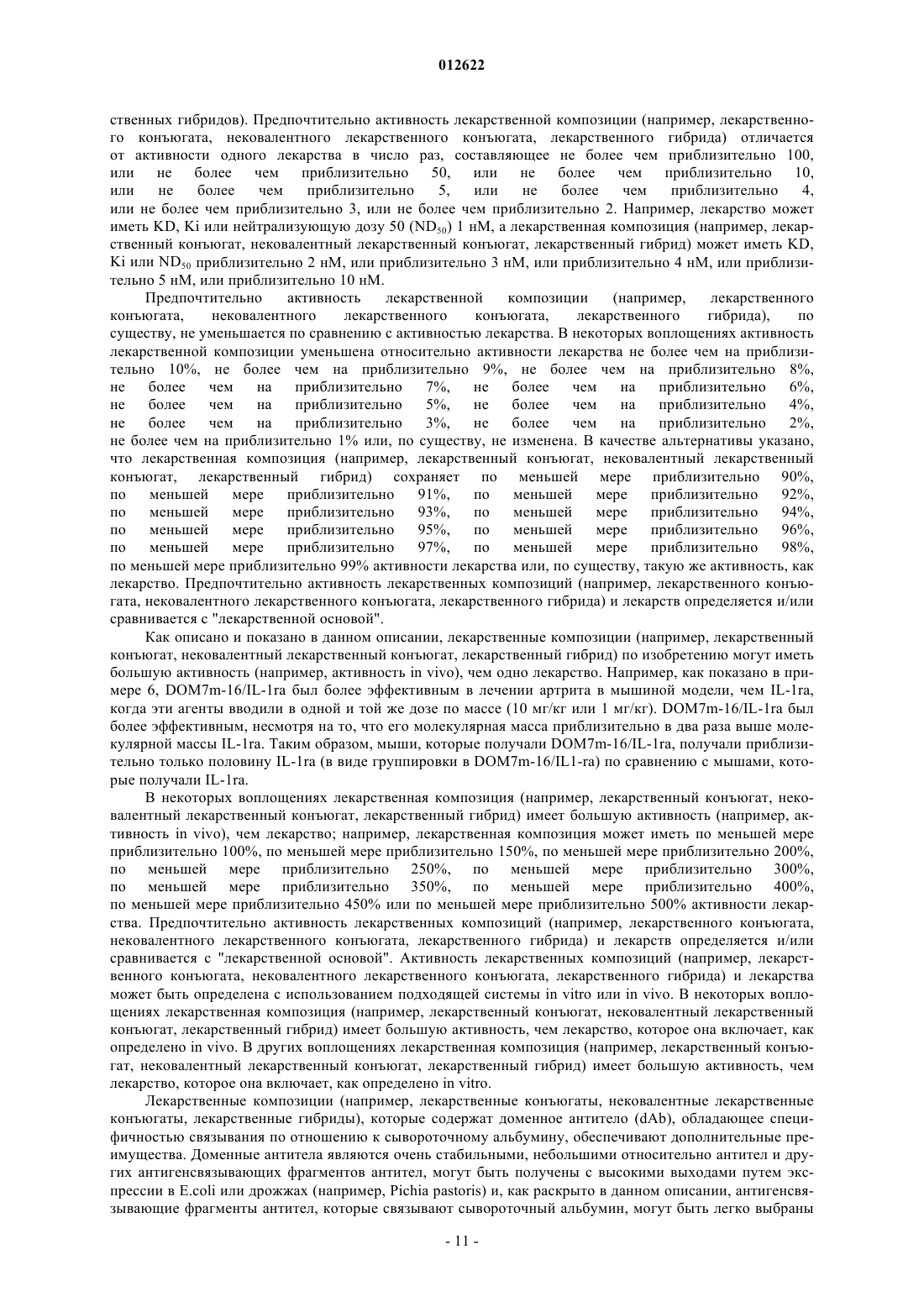 012622

ственных гибридов). Предпочтительно активность лекарственной композиции (например, лекарственного конъюгата, нековалентного лекарственного конъюгата, лекарственного гибрида) отличается от активности одного лекарства в число раз, составляющее не более чем приблизительно 100, или не более чем приблизительно 50, или не более чем приблизительно 10, или не более чем приблизительно 5, или не более чем приблизительно 4, или не более чем приблизительно 3, или не более чем приблизительно 2. Например, лекарство может иметь KD, Ki или нейтрализующую дозу 50 ($ND_{50}$) 1 нМ, а лекарственная композиция (например, лекарственный конъюгат, нековалентный лекарственный конъюгат, лекарственный гибрид) может иметь KD, Ki или $ND_{50}$ приблизительно 2 нМ, или приблизительно 3 нМ, или приблизительно 4 нМ, или приблизительно 5 нМ, или приблизительно 10 нМ.

Предпочтительно активность лекарственной композиции (например, лекарственного конъюгата, нековалентного лекарственного конъюгата, лекарственного гибрида), по существу, не уменьшается по сравнению с активностью лекарства. В некоторых воплощениях активность лекарственной композиции уменьшена относительно активности лекарства не более чем на приблизительно 10%, не более чем на приблизительно 9%, не более чем на приблизительно 8%, не более чем на приблизительно 7%, не более чем на приблизительно 6%, не более чем на приблизительно 5%, не более чем на приблизительно 4%, не более чем на приблизительно 3%, не более чем на приблизительно 2%, не более чем на приблизительно 1% или, по существу, не изменена. В качестве альтернативы указано, что лекарственная композиция (например, лекарственный конъюгат, нековалентный лекарственный конъюгат, лекарственный гибрид) сохраняет по меньшей мере приблизительно 90%, по меньшей мере приблизительно 91%, по меньшей мере приблизительно 92%, по меньшей мере приблизительно 93%, по меньшей мере приблизительно 94%, по меньшей мере приблизительно 95%, по меньшей мере приблизительно 96%, по меньшей мере приблизительно 97%, по меньшей мере приблизительно 98%, по меньшей мере приблизительно 99% активности лекарства или, по существу, такую же активность, как лекарство. Предпочтительно активность лекарственных композиций (например, лекарственного конъюгата, нековалентного лекарственного конъюгата, лекарственного гибрида) и лекарств определяется и/или сравнивается с "лекарственной основой".

Как описано и показано в данном описании, лекарственные композиции (например, лекарственный конъюгат, нековалентный лекарственный конъюгат, лекарственный гибрид) по изобретению могут иметь большую активность (например, активность in vivo), чем одно лекарство. Например, как показано в примере 6, DOM7m-16/IL-1ra был более эффективным в лечении артрита в мышиной модели, чем IL-1ra, когда эти агенты вводили в одной и той же дозе по массе (10 мг/кг или 1 мг/кг). DOM7m-16/IL-1ra был более эффективным, несмотря на то, что его молекулярная масса приблизительно в два раза выше молекулярной массы IL-1ra. Таким образом, мыши, которые получали DOM7m-16/IL-1ra, получали приблизительно только половину IL-1ra (в виде группировки в DOM7m-16/IL1-ra) по сравнению с мышами, которые получали IL-1ra.

В некоторых воплощениях лекарственная композиция (например, лекарственный конъюгат, нековалентный лекарственный конъюгат, лекарственный гибрид) имеет большую активность (например, активность in vivo), чем лекарство; например, лекарственная композиция может иметь по меньшей мере приблизительно 100%, по меньшей мере приблизительно 150%, по меньшей мере приблизительно 200%, по меньшей мере приблизительно 250%, по меньшей мере приблизительно 300%, по меньшей мере приблизительно 350%, по меньшей мере приблизительно 400%, по меньшей мере приблизительно 450% или по меньшей мере приблизительно 500% активности лекарства. Предпочтительно активность лекарственных композиций (например, лекарственного конъюгата, нековалентного лекарственного конъюгата, лекарственного гибрида) и лекарств определяется и/или сравнивается с "лекарственной основой". Активность лекарственных композиций (например, лекарственного конъюгата, нековалентного лекарственного конъюгата, лекарственного гибрида) и лекарства может быть определена с использованием подходящей системы in vitro или in vivo. В некоторых воплощениях лекарственная композиция (например, лекарственный конъюгат, нековалентный лекарственный конъюгат, лекарственный гибрид) имеет большую активность, чем лекарство, которое она включает, как определено in vivo. В других воплощениях лекарственная композиция (например, лекарственный конъюгат, нековалентный лекарственный конъюгат, лекарственный гибрид) имеет большую активность, чем лекарство, которое она включает, как определено in vitro.

Лекарственные композиции (например, лекарственные конъюгаты, нековалентные лекарственные конъюгаты, лекарственные гибриды), которые содержат доменное антитело (dAb), обладающее специфичностью связывания по отношению к сывороточному альбумину, обеспечивают дополнительные преимущества. Доменные антитела являются очень стабильными, небольшими относительно антител и других антигенсвязывающих фрагментов антител, могут быть получены с высокими выходами путем экспрессии в E.coli или дрожжах (например, Pichia pastoris) и, как раскрыто в данном описании, антигенсвязывающие фрагменты антител, которые связывают сывороточный альбумин, могут быть легко выбраны

- 11 -